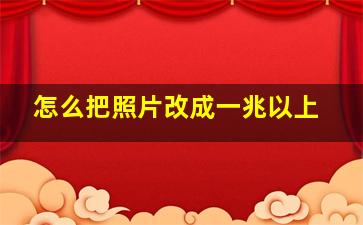 怎么把照片改成一兆以上